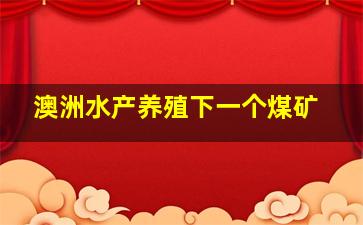 澳洲水产养殖下一个煤矿